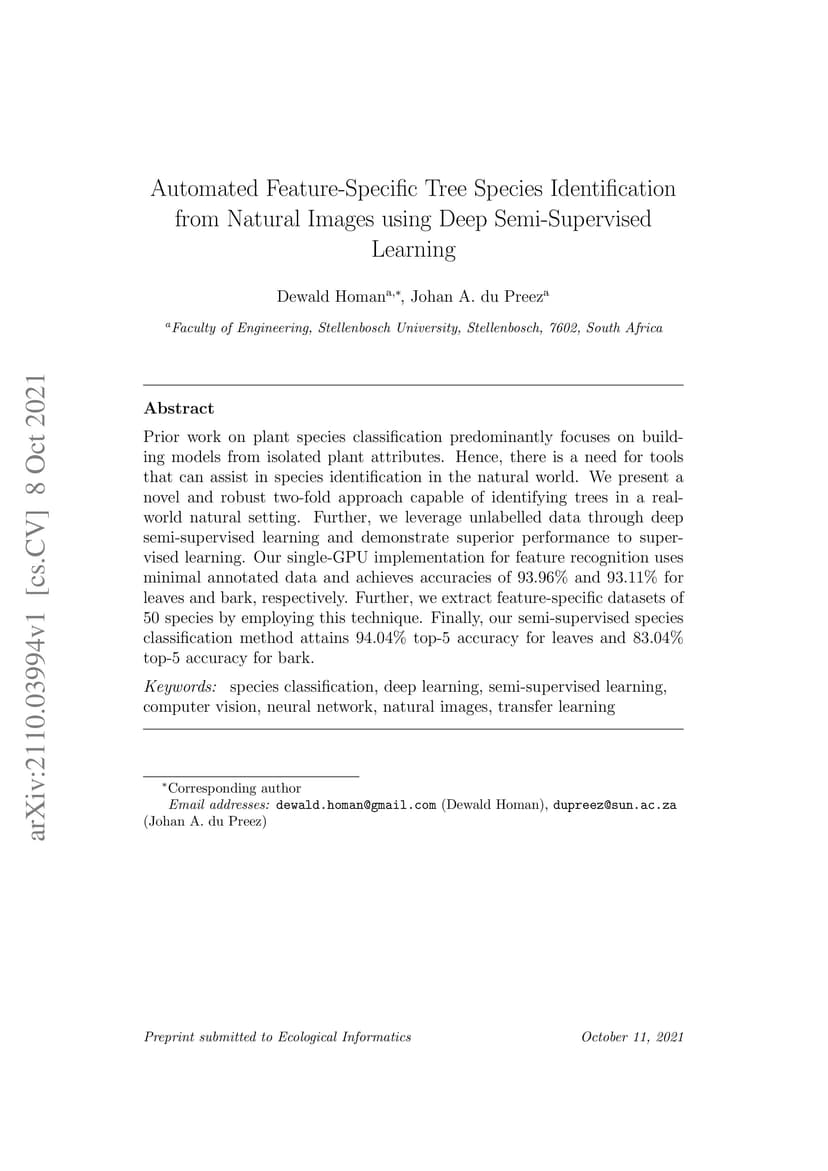 arXiv:2110.03994v1 [cs.CV] 8 Oct 2021

Automated Feature-Specific Tree Species Identification from Natural Images using Deep Semi-Supervised Learning

Dewald Homan$^{a,*}$, Johan A. du Preez$^{a}$

$^{a}$Faculty of Engineering, Stellenbosch University, Stellenbosch, 7602, South Africa

Abstract

Prior work on plant species classification predominantly focuses on building models from isolated plant attributes. Hence, there is a need for tools that can assist in species identification in the natural world. We present a novel and robust two-fold approach capable of identifying trees in a real-world natural setting. Further, we leverage unlabelled data through deep semi-supervised learning and demonstrate superior performance to supervised learning. Our single-GPU implementation for feature recognition uses minimal annotated data and achieves accuracies of 93.96% and 93.11% for leaves and bark, respectively. Further, we extract feature-specific datasets of 50 species by employing this technique. Finally, our semi-supervised species classification method attains 94.04% top-5 accuracy for leaves and 83.04% top-5 accuracy for bark.

Keywords: species classification, deep learning, semi-supervised learning, computer vision, neural network, natural images, transfer learning

*Corresponding author
Email addresses: dewald.homan@gmail.com (Dewald Homan), dupreez@sun.ac.za (Johan A. du Preez)

Preprint submitted to Ecological Informatics October 11, 2021